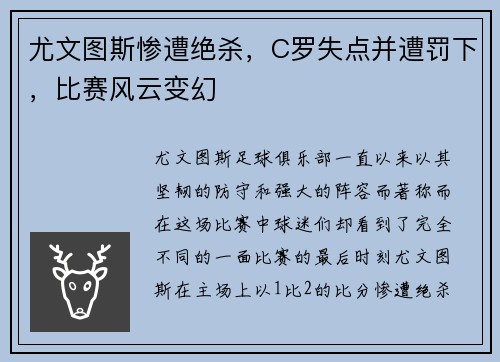 尤文图斯惨遭绝杀，C罗失点并遭罚下，比赛风云变幻

尤文图斯足球俱乐部一直以来以其坚韧的防守和强大的阵容而著称而在这场比赛中球迷们却看到了完全不同的一面比赛的最后时刻尤文图斯在主场上以1比2的比分惨遭绝杀